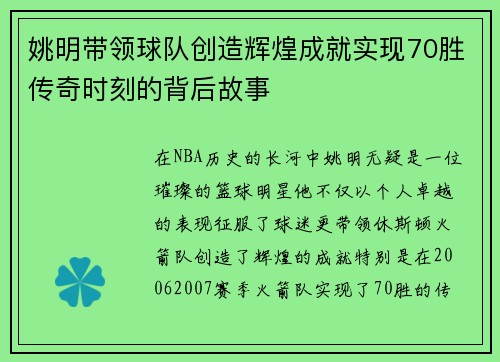 姚明带领球队创造辉煌成就实现70胜传奇时刻的背后故事

在NBA历史的长河中姚明无疑是一位璀璨的篮球明星他不仅以个人卓越的表现征服了球迷更带领休斯顿火箭队创造了辉煌的成就特别是在20062007赛季火箭队实现了70胜的传